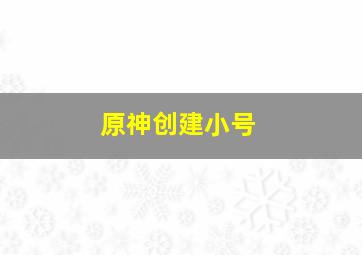 原神创建小号